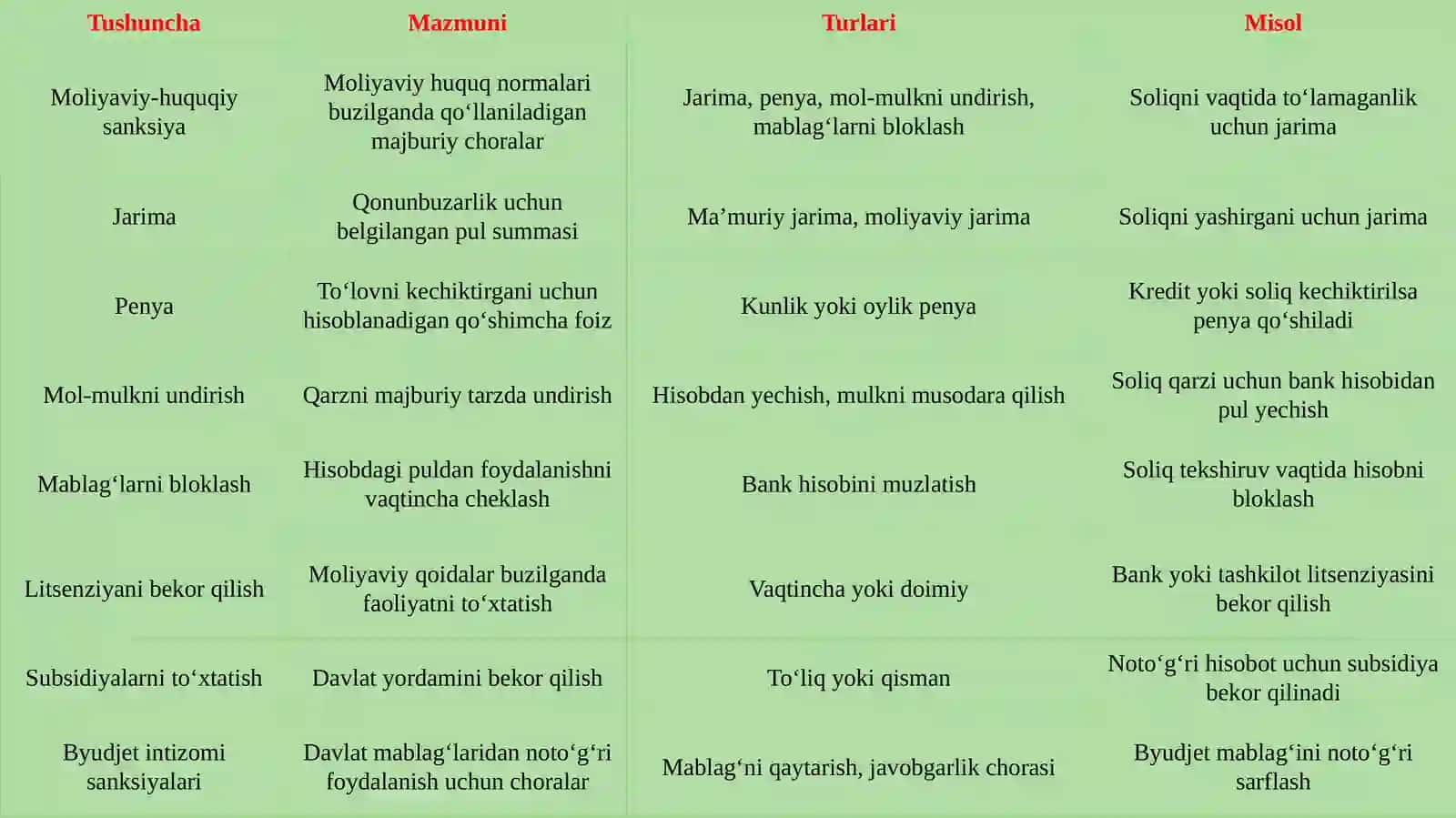 | Tushuncha | Mazmuni | Turlari | Misol |
|---|---|---|---|
| Moliyaviy-huquqiy sanksiya | Moliyaviy huquq normalari buzilganda qo‘llaniladigan majburiy choralar | Jarima, penya, mol-mulkni undirish, mablag‘larni bloklash | Soliqni vaqtida to‘lamaganlik uchun jarima |
| Jarima | Qonunbuzarlik uchun belgilangan pul summasi | Ma’muriy jarima, moliyaviy jarima | Soliqni yashirgani uchun jarima |
| Penya | To‘lovni kechiktirgani uchun hisoblanadigan qo‘shimcha foiz | Kunlik yoki oylik penya | Kredit yoki soliq kechiktirilsa penya qo‘shiladi |
| Mol-mulkni undirish | Qarzni majburiy tarzda undirish | Hisobdan yechish, mulkni musodara qilish | Soliq qarzi uchun bank hisobidan pul yechish |
| Mablag‘larni bloklash | Hisobdagi puldan foydalanishni vaqtincha cheklash | Bank hisobini muzlatish | Soliq tekshiruv vaqtida hisobni bloklash |
| Litsenziyani bekor qilish | Moliyaviy qoidalar buzilganda faoliyatni to‘xtatish | Vaqtincha yoki doimiy | Bank yoki tashkilot litsenziyasini bekor qilish |
| Subsidiyalarni to‘xtatish | Davlat yordamini bekor qilish | To‘liq yoki qisman | Noto‘g‘ri hisobot uchun subsidiya bekor qilinadi |
| Byudjet intizomi sanksiyalari | Davlat mablag‘laridan noto‘g‘ri foydalanish uchun choralar | Mablag‘ni qaytarish, javobgarlik chorasi | Byudjet mablag‘ini noto‘g‘ri sarflash |